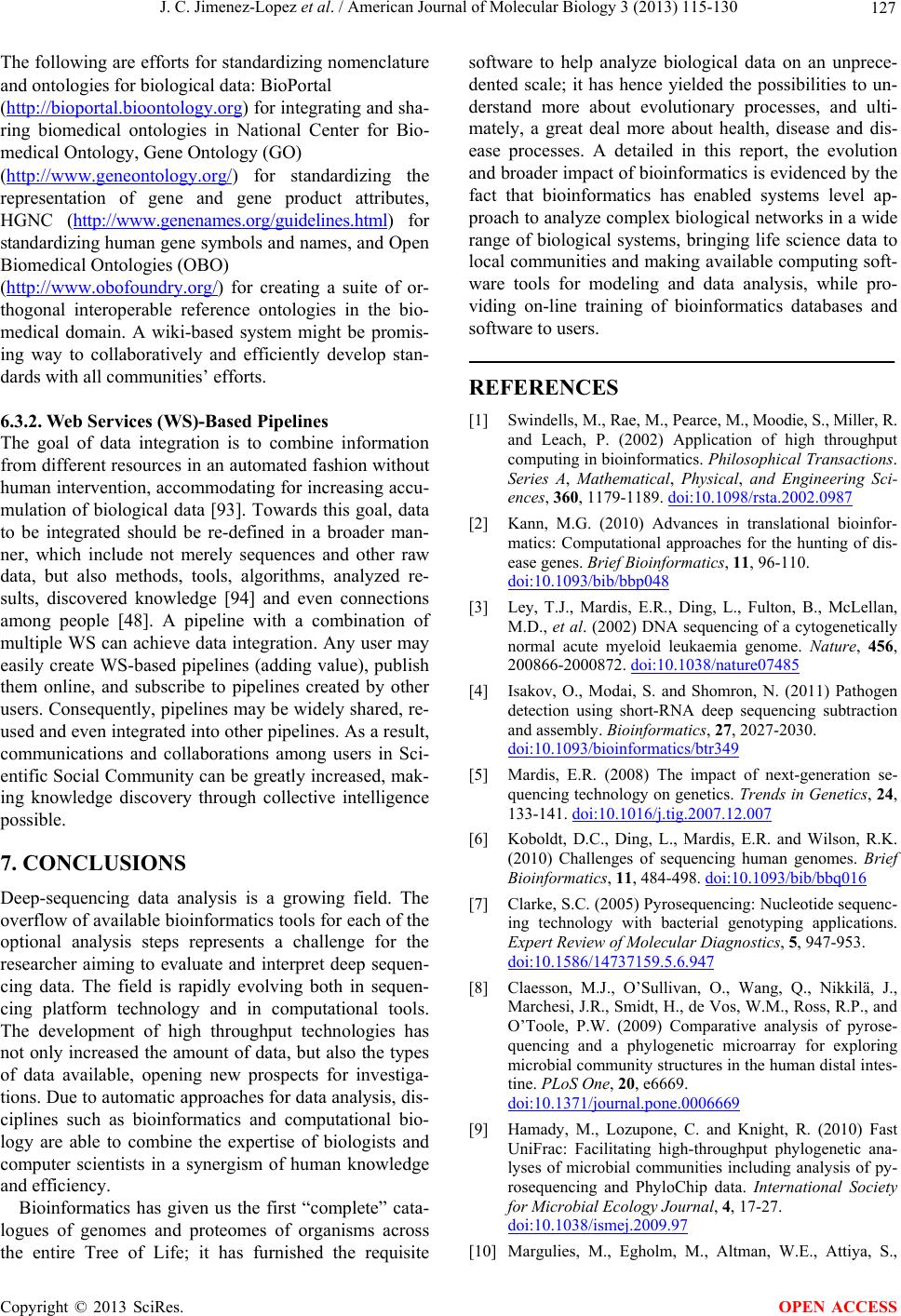 J. C. Jimenez-Lopez et al. / American Journal of Molecular Biology 3 (2013) 115-130 127

The following are efforts for standardizing nomenclature and ontologies for biological data: BioPortal (http://bioportal.bioontology.org) for integrating and sharing biomedical ontologies in National Center for Biomedical Ontology, Gene Ontology (GO) (http://www.geneontology.org/) for standardizing the representation of gene and gene product attributes, HGNC (http://www.genenames.org/guidelines.html) for standardizing human gene symbols and names, and Open Biomedical Ontologies (OBO) (http://www.obofoundry.org/) for creating a suite of orthogonal interoperable reference ontologies in the biomedical domain. A wiki-based system might be promising way to collaboratively and efficiently develop standards with all communities' efforts.

6.3.2. Web Services (WS)-Based Pipelines
The goal of data integration is to combine information from different resources in an automated fashion without human intervention, accommodating for increasing accumulation of biological data [93]. Towards this goal, data to be integrated should be re-defined in a broader manner, which include not merely sequences and other raw data, but also methods, tools, algorithms, analyzed results, discovered knowledge [94] and even connections among people [48]. A pipeline with a combination of multiple WS can achieve data integration. Any user may easily create WS-based pipelines (adding value), publish them online, and subscribe to pipelines created by other users. Consequently, pipelines may be widely shared, reused and even integrated into other pipelines. As a result, communications and collaborations among users in Scientific Social Community can be greatly increased, making knowledge discovery through collective intelligence possible.

7. CONCLUSIONS

Deep-sequencing data analysis is a growing field. The overflow of available bioinformatics tools for each of the optional analysis steps represents a challenge for the researcher aiming to evaluate and interpret deep sequencing data. The field is rapidly evolving both in sequencing platform technology and in computational tools. The development of high throughput technologies has not only increased the amount of data, but also the types of data available, opening new prospects for investigations. Due to automatic approaches for data analysis, disciplines such as bioinformatics and computational biology are able to combine the expertise of biologists and computer scientists in a synergism of human knowledge and efficiency.

Bioinformatics has given us the first "complete" catalogues of genomes and proteomes of organisms across the entire Tree of Life; it has furnished the requisite software to help analyze biological data on an unprecedented scale; it has hence yielded the possibilities to understand more about evolutionary processes, and ultimately, a great deal more about health, disease and disease processes. A detailed in this report, the evolution and broader impact of bioinformatics is evidenced by the fact that bioinformatics has enabled systems level approach to analyze complex biological networks in a wide range of biological systems, bringing life science data to local communities and making available computing software tools for modeling and data analysis, while providing on-line training of bioinformatics databases and software to users.

REFERENCES

[1] Swindells, M., Rae, M., Pearce, M., Moodie, S., Miller, R. and Leach, P. (2002) Application of high throughput computing in bioinformatics. Philosophical Transactions. Series A, Mathematical, Physical, and Engineering Sciences, 360, 1179-1189. doi:10.1098/rsta.2002.0987

[2] Kann, M.G. (2010) Advances in translational bioinformatics: Computational approaches for the hunting of disease genes. Brief Bioinformatics, 11, 96-110. doi:10.1093/bib/bbp048

[3] Ley, T.J., Mardis, E.R., Ding, L., Fulton, B., McLellan, M.D., et al. (2002) DNA sequencing of a cytogenetically normal acute myeloid leukaemia genome. Nature, 456, 200866-2000872. doi:10.1038/nature07485

[4] Isakov, O., Modai, S. and Shomron, N. (2011) Pathogen detection using short-RNA deep sequencing subtraction and assembly. Bioinformatics, 27, 2027-2030. doi:10.1093/bioinformatics/btr349

[5] Mardis, E.R. (2008) The impact of next-generation sequencing technology on genetics. Trends in Genetics, 24, 133-141. doi:10.1016/j.tig.2007.12.007

[6] Koboldt, D.C., Ding, L., Mardis, E.R. and Wilson, R.K. (2010) Challenges of sequencing human genomes. Brief Bioinformatics, 11, 484-498. doi:10.1093/bib/bbq016

[7] Clarke, S.C. (2005) Pyrosequencing: Nucleotide sequencing technology with bacterial genotyping applications. Expert Review of Molecular Diagnostics, 5, 947-953. doi:10.1586/14737159.5.6.947

[8] Claesson, M.J., O'Sullivan, O., Wang, Q., Nikkilä, J., Marchesi, J.R., Smidt, H., de Vos, W.M., Ross, R.P., and O'Toole, P.W. (2009) Comparative analysis of pyrosequencing and a phylogenetic microarray for exploring microbial community structures in the human distal intestine. PLoS One, 20, e6669. doi:10.1371/journal.pone.0006669

[9] Hamady, M., Lozupone, C. and Knight, R. (2010) Fast UniFrac: Facilitating high-throughput phylogenetic analyses of microbial communities including analysis of pyrosequencing and PhyloChip data. International Society for Microbial Ecology Journal, 4, 17-27. doi:10.1038/ismej.2009.97

[10] Margulies, M., Egholm, M., Altman, W.E., Attiya, S.,

Copyright © 2013 SciRes. OPEN ACCESS